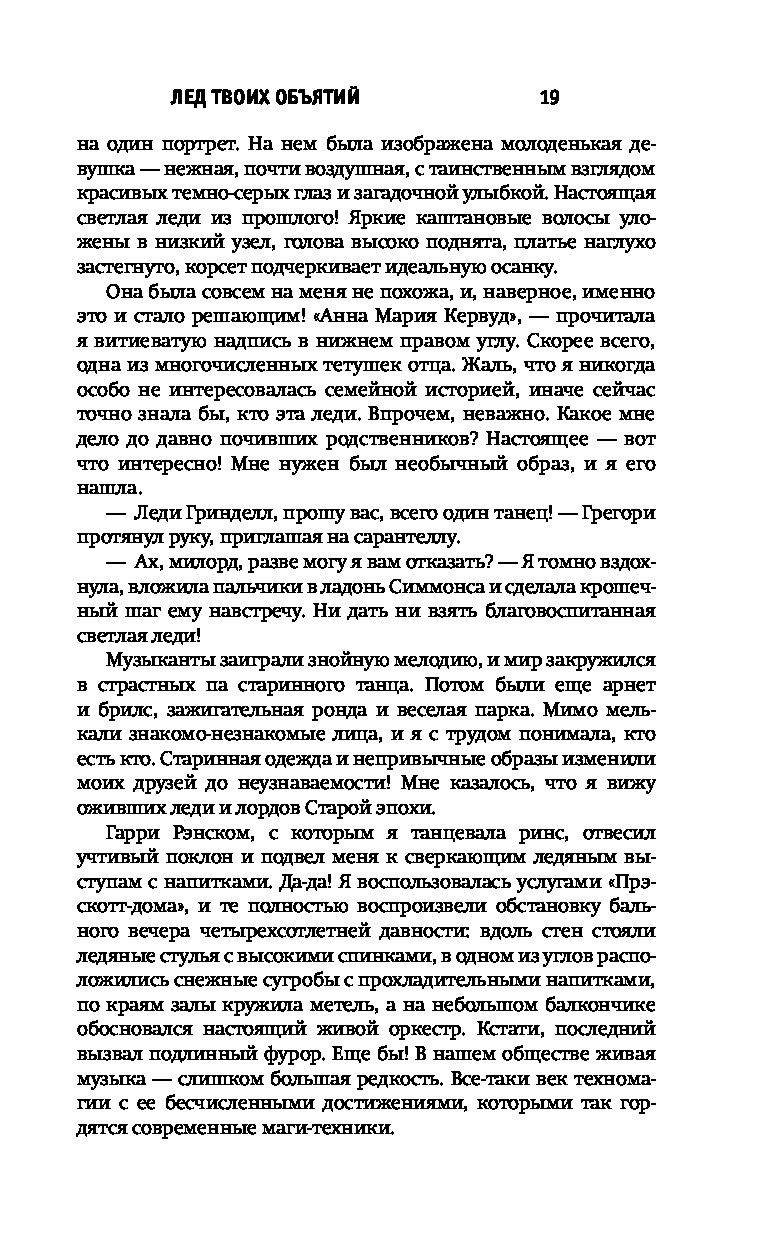 ЛЕД ТВОИХ ОБЪЯТИЙ 19

на один портрет. На нем была изображена молоденькая девушка — нежная, почти воздушная, с таинственным взглядом красивых темно-серых глаз и загадочной улыбкой. Настоящая светлая леди из прошлого! Яркие каштановые волосы уложены в низкий узел, голова высоко поднята, платье наглухо застегнуто, корсет подчеркивает идеальную осанку.

Она была совсем на меня не похожа, и, наверное, именно это и стало решающим! «Анна Мария Кервуд», — прочитала я витиеватую надпись в нижнем правом углу. Скорее всего, одна из многочисленных тетушек отца. Жаль, что я никогда особо не интересовалась семейной историей, иначе сейчас точно знала бы, кто эта леди. Впрочем, неважно. Какое мне дело до давно почивших родственников? Настоящее — вот что интересно! Мне нужен был необычный образ, и я его нашла.

— Леди Гринделл, прошу вас, всего один танец! — Грегори протянул руку, приглашая на сарантеллу.

— Ах, милорд, разве могу я вам отказать? — Я томно вздохнула, вложила пальчики в ладонь Симмонса и сделала крошечный шаг ему навстречу. Ни дать ни взять благовоспитанная светлая леди!

Музыканты заиграли знойную мелодию, и мир закружился в страстных па старинного танца. Потом были еще арнет и брилс, зажигательная ронда и веселая парка. Мимо мелькали знакомо-незнакомые лица, и я с трудом понимала, кто есть кто. Старинная одежда и непривычные образы изменили моих друзей до неузнаваемости! Мне казалось, что я вижу оживших леди и лордов Старой эпохи.

Гарри Рэнском, с которым я танцевала ринс, отвесил учтивый поклон и подвел меня к сверкающим ледяным выступам с напитками. Да-да! Я воспользовалась услугами «Прэскотт-дома», и те полностью воспроизвели обстановку бального вечера четырехсотлетней давности: вдоль стен стояли ледяные стулья с высокими спинками, в одном из углов расположились снежные сугробы с прохладительными напитками, по краям залы кружила метель, а на небольшом балкончике обосновался настоящий живой оркестр. Кстати, последний вызвал подлинный фурор. Еще бы! В нашем обществе живая музыка — слишком большая редкость. Все-таки век техномагии с ее бесчисленными достижениями, которыми так гордятся современные маги-техники.